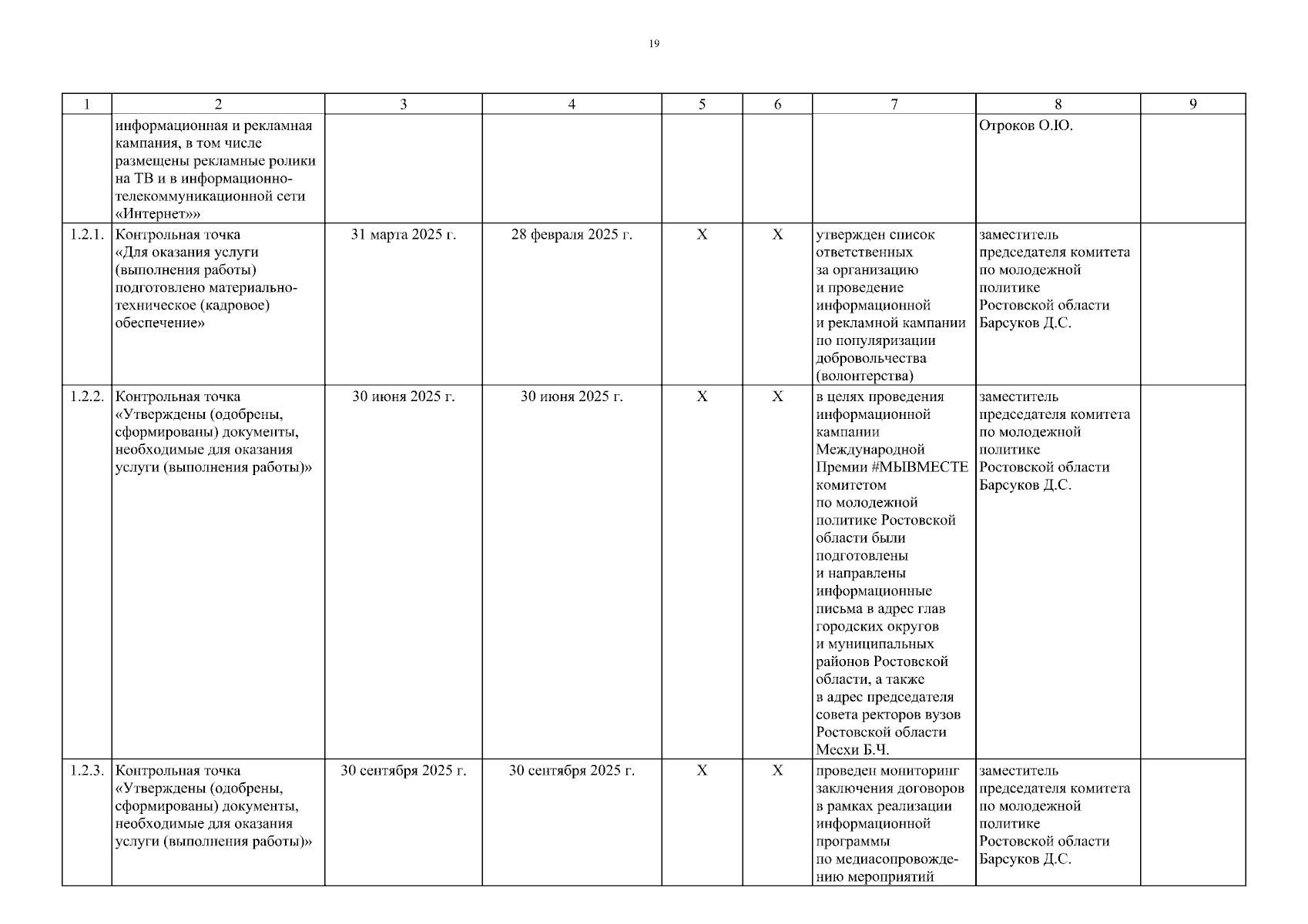 19

| 1 | 2 | 3 | 4 | 5 | 6 | 7 | 8 | 9 |
|---|---|---|---|---|---|---|---|---|
| | информационная и рекламная кампания, в том числе размещены рекламные ролики на ТВ и в информационно-телекоммуникационной сети «Интернет»» | | | | | | Отроков О.Ю. | |
| 1.2.1. | Контрольная точка «Для оказания услуги (выполнения работы) подготовлено материально-техническое (кадровое) обеспечение» | 31 марта 2025 г. | 28 февраля 2025 г. | Х | Х | утвержден список ответственных за организацию и проведение информационной и рекламной кампании по популяризации добровольчества (волонтерства) | заместитель председателя комитета по молодежной политике Ростовской области Барсуков Д.С. | |
| 1.2.2. | Контрольная точка «Утверждены (одобрены, сформированы) документы, необходимые для оказания услуги (выполнения работы)» | 30 июня 2025 г. | 30 июня 2025 г. | Х | Х | в целях проведения информационной кампании Международной Премии #МЫВМЕСТЕ комитетом по молодежной политике Ростовской области были подготовлены и направлены информационные письма в адрес глав городских округов и муниципальных районов Ростовской области, а также в адрес председателя совета ректоров вузов Ростовской области Месхи Б.Ч. | заместитель председателя комитета по молодежной политике Ростовской области Барсуков Д.С. | |
| 1.2.3. | Контрольная точка «Утверждены (одобрены, сформированы) документы, необходимые для оказания услуги (выполнения работы)» | 30 сентября 2025 г. | 30 сентября 2025 г. | Х | Х | проведен мониторинг заключения договоров в рамках реализации информационной программы по медиасопровождению мероприятий | заместитель председателя комитета по молодежной политике Ростовской области Барсуков Д.С. | |